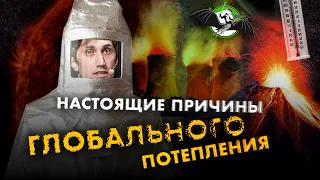 НАСТОЯЩИЕ ПРИЧИНЫ
ГЛОБАЛЬНОГО
ПОТЕПЛЕНИЯ